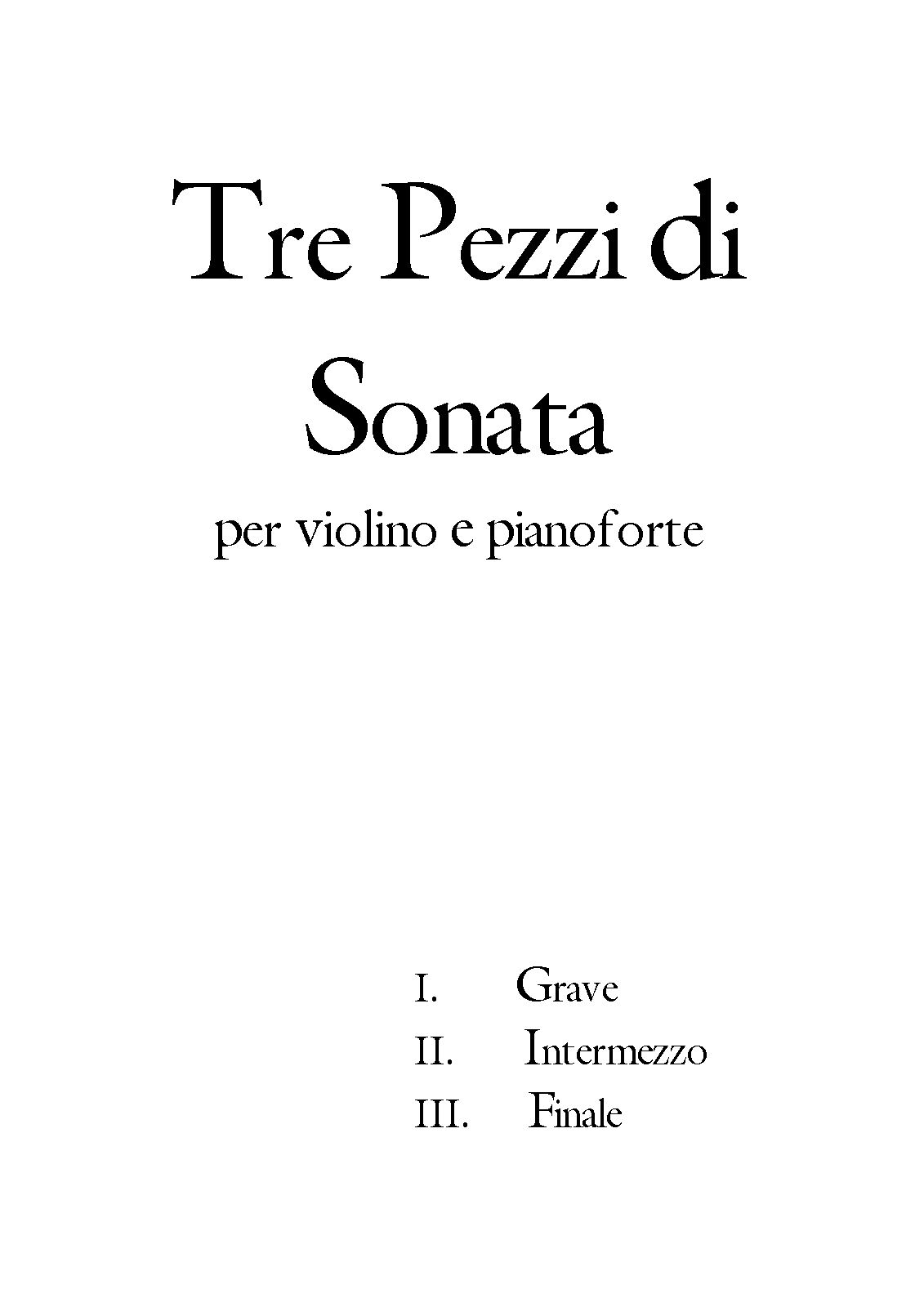 Tre Pezzi di Sonata

per violino e pianoforte

I. Grave
II. Intermezzo
III. Finale